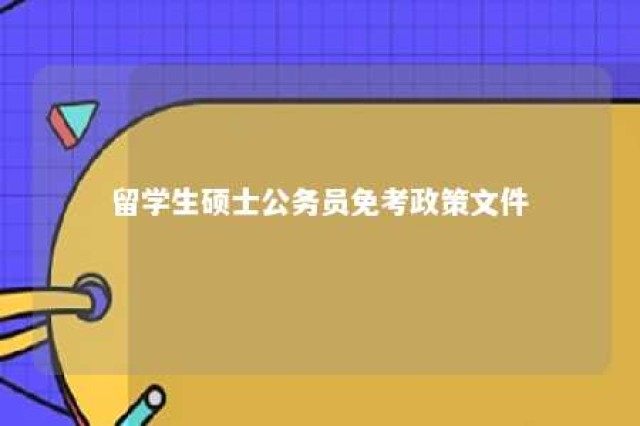 留学生硕士公务员免考政策文件